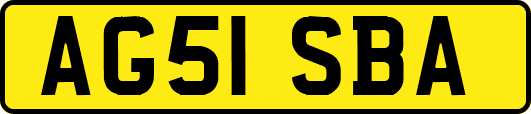 AG51 SBA